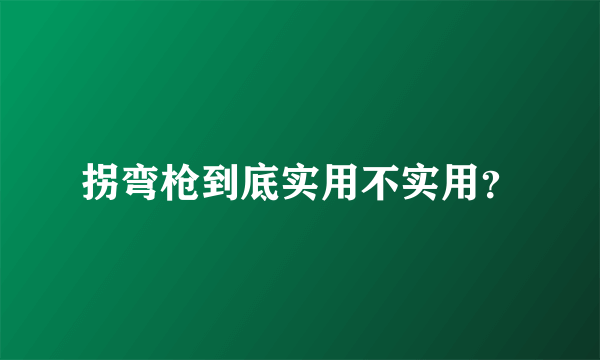 拐弯枪到底实用不实用?